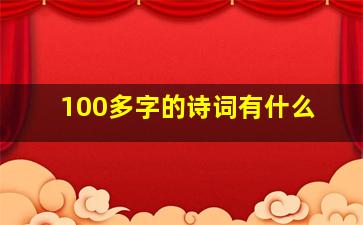 100多字的诗词有什么